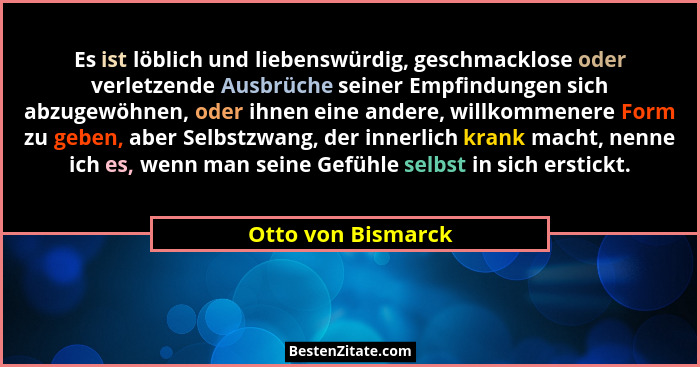 Es ist löblich und liebenswürdig, geschmacklose oder verletzende Ausbrüche seiner Empfindungen sich abzugewöhnen, oder ihnen eine andere, willkommenere Form zu geben, aber Selbstzwang, der innerlich krank macht, nenne ich es, wenn man seine Gefühle selbst in sich erstickt.

Otto von Bismarck

BestenZitate.com